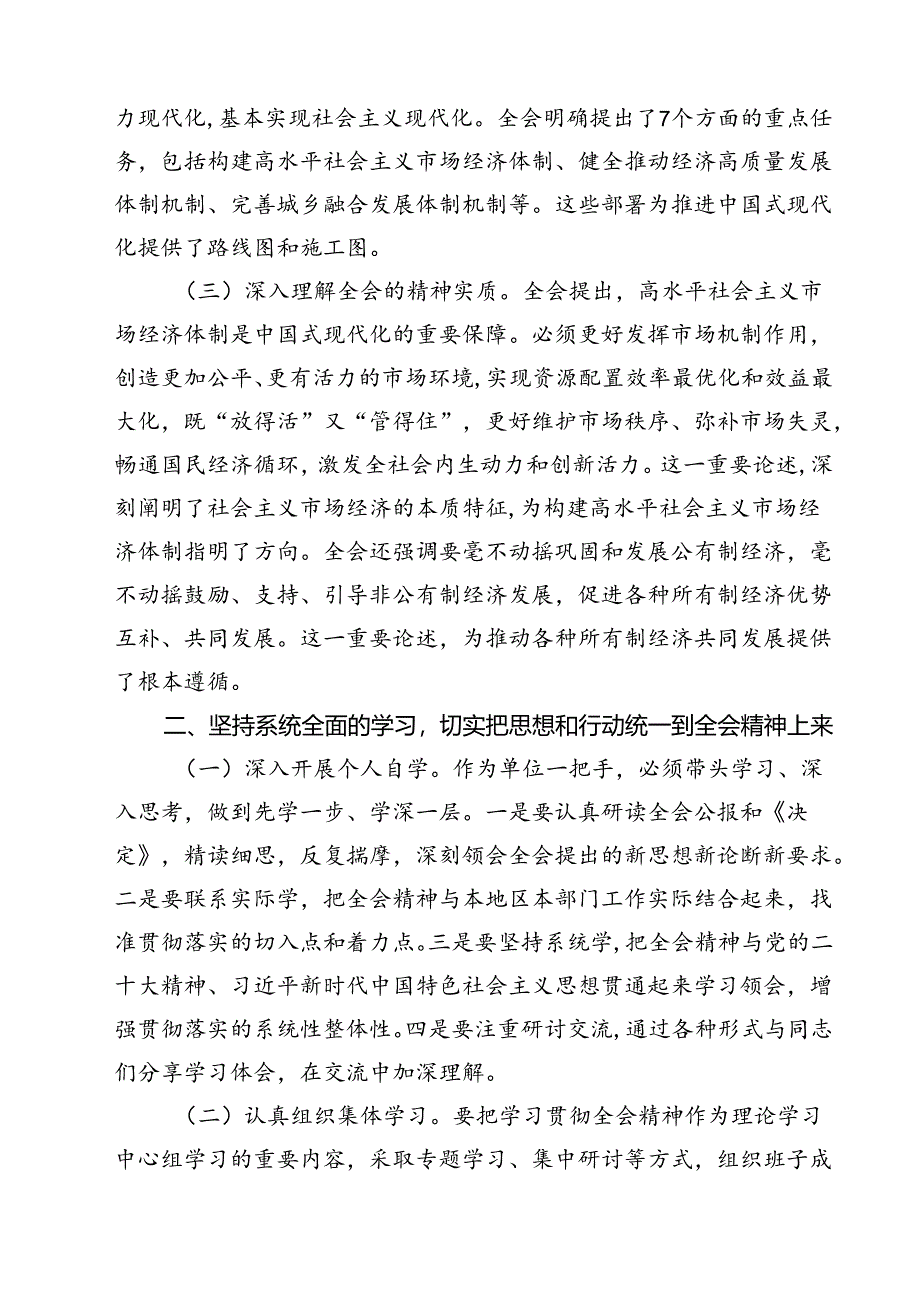 力现代化，基本实现社会主义现代化。全会明确提出了7个方面的重点任务，包括构建高水平社会主义市场经济体制、健全推动经济高质量发展体制机制、完善城乡融合发展体制机制等。这些部署为推进中国式现代化提供了路线图和施工图。

（三）深入理解全会的精神实质。全会提出，高水平社会主义市场经济体制是中国式现代化的重要保障。必须更好发挥市场机制作用，创造更加公平、更有活力的市场环境，实现资源配置效率最优化和效益最大化，既“放得活”又“管得住”，更好维护市场秩序、弥补市场失灵，畅通国民经济循环，激发全社会内生动力和创新活力。这一重要论述，深刻阐明了社会主义市场经济的本质特征，为构建高水平社会主义市场经济体制指明了方向。全会还强调要毫不动摇巩固和发展公有制经济，毫不动摇鼓励、支持、引导非公有制经济发展，促进各种所有制经济优势互补、共同发展。这一重要论述，为推动各种所有制经济共同发展提供了根本遵循。

二、坚持系统全面的学习，切实把思想和行动统一到全会精神上来

（一）深入开展个人自学。作为单位一把手，必须带头学习、深入思考，做到先学一步、学深一层。一是要认真研读全会公报和《决定》，精读细思，反复揣摩，深刻领会全会提出的新思想新论断新要求。二是要联系实际学，把全会精神与本地区本部门工作实际结合起来，找准贯彻落实的切入点和着力点。三是要坚持系统学，把全会精神与党的二十大精神、习近平新时代中国特色社会主义思想贯通起来学习领会，增强贯彻落实的系统性整体性。四是要注重研讨交流，通过各种形式与同志们分享学习体会，在交流中加深理解。

（二）认真组织集体学习。要把学习贯彻全会精神作为理论学习中心组学习的重要内容，采取专题学习、集中研讨等方式，组织班子成